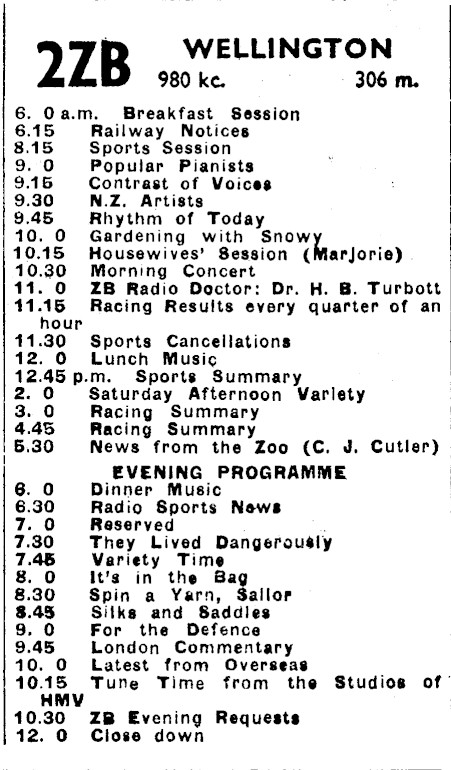 2ZB WELLINGTON
980 kc. 306 m.

6. 0 a.m. Breakfast Session
6.15 Railway Notices
8.15 Sports Session
9. 0 Popular Pianists
9.15 Contrast of Voices
9.30 N.Z. Artists
9.45 Rhythm of Today
10. 0 Gardening with Snowy
10.15 Housewives' Session (Marjorie)
10.30 Morning Concert
11. 0 ZB Radio Doctor: Dr. H. B. Turbott
11.15 Racing Results every quarter of an hour
11.30 Sports Cancellations
12. 0 Lunch Music
12.45 p.m. Sports Summary
2. 0 Saturday Afternoon Variety
3. 0 Racing Summary
4.45 Racing Summary
5.30 News from the Zoo (C. J. Cutler)

EVENING PROGRAMME
6. 0 Dinner Music
6.30 Radio Sports News
7. 0 Reserved
7.30 They Lived Dangerously
7.45 Variety Time
8. 0 It's in the Bag
8.30 Spin a Yarn, Sailor
8.45 Silks and Saddles
9. 0 For the Defence
9.45 London Commentary
10. 0 Latest from Overseas
10.15 Tune Time from the Studios of HMV
10.30 ZB Evening Requests
12. 0 Close down